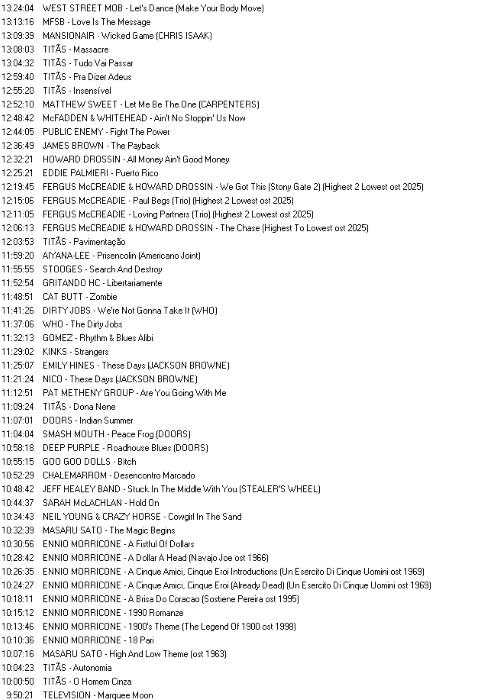 13:24:04 WEST STREET MOB - Let's Dance (Make Your Body Move)
13:13:16 MFSB - Love Is The Message
13:09:39 MANSIONAIR - Wicked Game (CHRIS ISAAK)
13:08:03 TITÃS - Massacre
13:04:32 TITÃS - Tudo Vai Passar
12:59:40 TITÃS - Pra Dizer Adeus
12:55:20 TITÃS - Insensível
12:52:10 MATTHEW SWEET - Let Me Be The One (CARPENTERS)
12:48:42 McFADDEN & WHITEHEAD - Ain't No Stoppin' Us Now
12:44:05 PUBLIC ENEMY - Fight The Power
12:36:49 JAMES BROWN - The Payback
12:32:21 HOWARD DROSSIN - All Money Ain't Good Money
12:25:21 EDDIE PALMIERI - Puerto Rico
12:19:45 FERGUS McCREADIE & HOWARD DROSSIN - We Got This (Stony Gate 2) (Highest 2 Lowest ost 2025)
12:15:06 FERGUS McCREADIE - Paul Begs (Trio) (Highest 2 Lowest ost 2025)
12:11:05 FERGUS McCREADIE - Loving Partners (Trio) (Highest 2 Lowest ost 2025)
12:06:13 FERGUS McCREADIE & HOWARD DROSSIN - The Chase (Highest To Lowest ost 2025)
12:03:53 TITÃS - Pavimentação
11:59:20 AIYANA-LEE - Prisencolin (Americano Joint)
11:55:55 STOOGES - Search And Destroy
11:52:54 GRITANDO HC - Libertariamente
11:48:51 CAT BUTT - Zombie
11:41:26 DIRTY JOBS - We're Not Gonna Take It (WHO)
11:37:06 WHO - The Dirty Jobs
11:32:13 GOMEZ - Rhythm & Blues Alibi
11:29:02 KINKS - Strangers
11:25:07 EMILY HINES - These Days (JACKSON BROWNE)
11:21:24 NICO - These Days (JACKSON BROWNE)
11:12:51 PAT METHENY GROUP - Are You Going With Me
11:09:24 TITÃS - Dona Nene
11:07:01 DOORS - Indian Summer
11:04:04 SMASH MOUTH - Peace Frog (DOORS)
10:58:18 DEEP PURPLE - Roadhouse Blues (DOORS)
10:55:15 GOO GOO DOLLS - Bitch
10:52:29 CHALEMARROM - Desencontro Marcado
10:48:42 JEFF HEALEY BAND - Stuck In The Middle With You (STEALER'S WHEEL)
10:44:37 SARAH McLACHLAN - Hold On
10:34:43 NEIL YOUNG & CRAZY HORSE - Cowgirl In The Sand
10:32:39 MASARU SATO - The Magic Begins
10:30:56 ENNIO MORRICONE - A Fistful Of Dollars
10:28:42 ENNIO MORRICONE - A Dollar A Head (Navajo Joe ost 1966)
10:26:35 ENNIO MORRICONE - A Cinque Amici, Cinque Eroi Introductions (Un Esercito Di Cinque Uomini ost 1969)
10:24:27 ENNIO MORRICONE - A Cinque Amici, Cinque Eroi (Already Dead) (Un Esercito Di Cinque Uomini ost 1969)
10:18:11 ENNIO MORRICONE - A Brisa Do Coracao (Sostiene Pereira ost 1995)
10:15:12 ENNIO MORRICONE - 1990 Romanze
10:13:46 ENNIO MORRICONE - 1900's Theme (The Legend Of 1900 ost 1998)
10:10:36 ENNIO MORRICONE - 18 Pari
10:07:16 MASARU SATO - High And Low Theme (ost 1963)
10:04:23 TITÃS - Autonomia
10:00:50 TITÃS - O Homem Cinza
9:50:21 TELEVISION - Marquee Moon